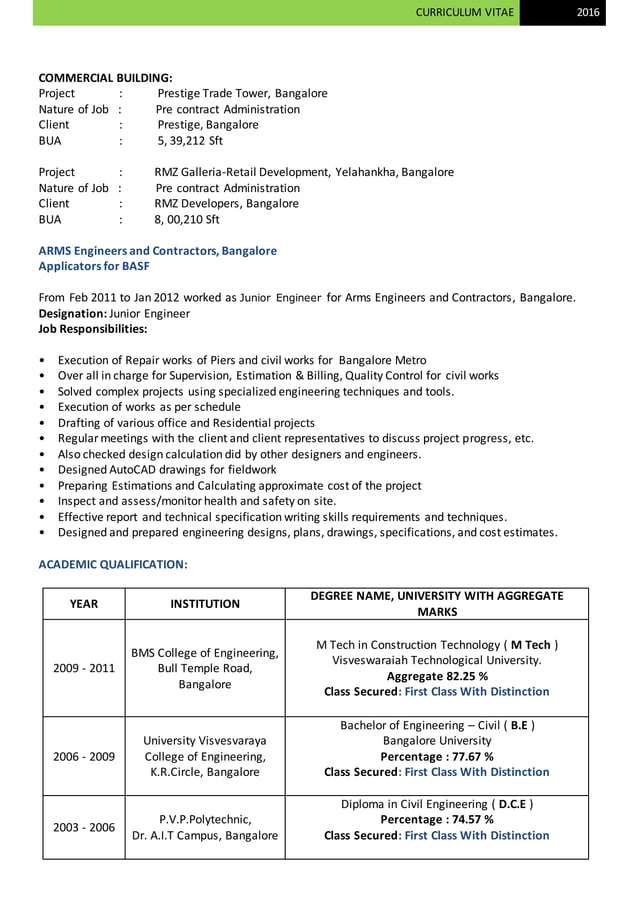 CURRICULUM VITAE 2016

COMMERCIAL BUILDING:
Project : Prestige Trade Tower, Bangalore
Nature of Job : Pre contract Administration
Client : Prestige, Bangalore
BUA : 5, 39,212 Sft

Project : RMZ Galleria-Retail Development, Yelahankha, Bangalore
Nature of Job : Pre contract Administration
Client : RMZ Developers, Bangalore
BUA : 8, 00,210 Sft

ARMS Engineers and Contractors, Bangalore
Applicators for BASF

From Feb 2011 to Jan 2012 worked as Junior Engineer for Arms Engineers and Contractors, Bangalore.
Designation: Junior Engineer
Job Responsibilities:

• Execution of Repair works of Piers and civil works for Bangalore Metro
• Over all in charge for Supervision, Estimation & Billing, Quality Control for civil works
• Solved complex projects using specialized engineering techniques and tools.
• Execution of works as per schedule
• Drafting of various office and Residential projects
• Regular meetings with the client and client representatives to discuss project progress, etc.
• Also checked design calculation did by other designers and engineers.
• Designed AutoCAD drawings for fieldwork
• Preparing Estimations and Calculating approximate cost of the project
• Inspect and assess/monitor health and safety on site.
• Effective report and technical specification writing skills requirements and techniques.
• Designed and prepared engineering designs, plans, drawings, specifications, and cost estimates.

ACADEMIC QUALIFICATION:

| YEAR | INSTITUTION | DEGREE NAME, UNIVERSITY WITH AGGREGATE MARKS |
|---|---|---|
| 2009 - 2011 | BMS College of Engineering, Bull Temple Road, Bangalore | M Tech in Construction Technology ( M Tech ) Visveswaraiah Technological University. Aggregate 82.25 % Class Secured: First Class With Distinction |
| 2006 - 2009 | University Visvesvaraya College of Engineering, K.R.Circle, Bangalore | Bachelor of Engineering – Civil ( B.E ) Bangalore University Percentage : 77.67 % Class Secured: First Class With Distinction |
| 2003 - 2006 | P.V.P.Polytechnic, Dr. A.I.T Campus, Bangalore | Diploma in Civil Engineering ( D.C.E ) Percentage : 74.57 % Class Secured: First Class With Distinction |